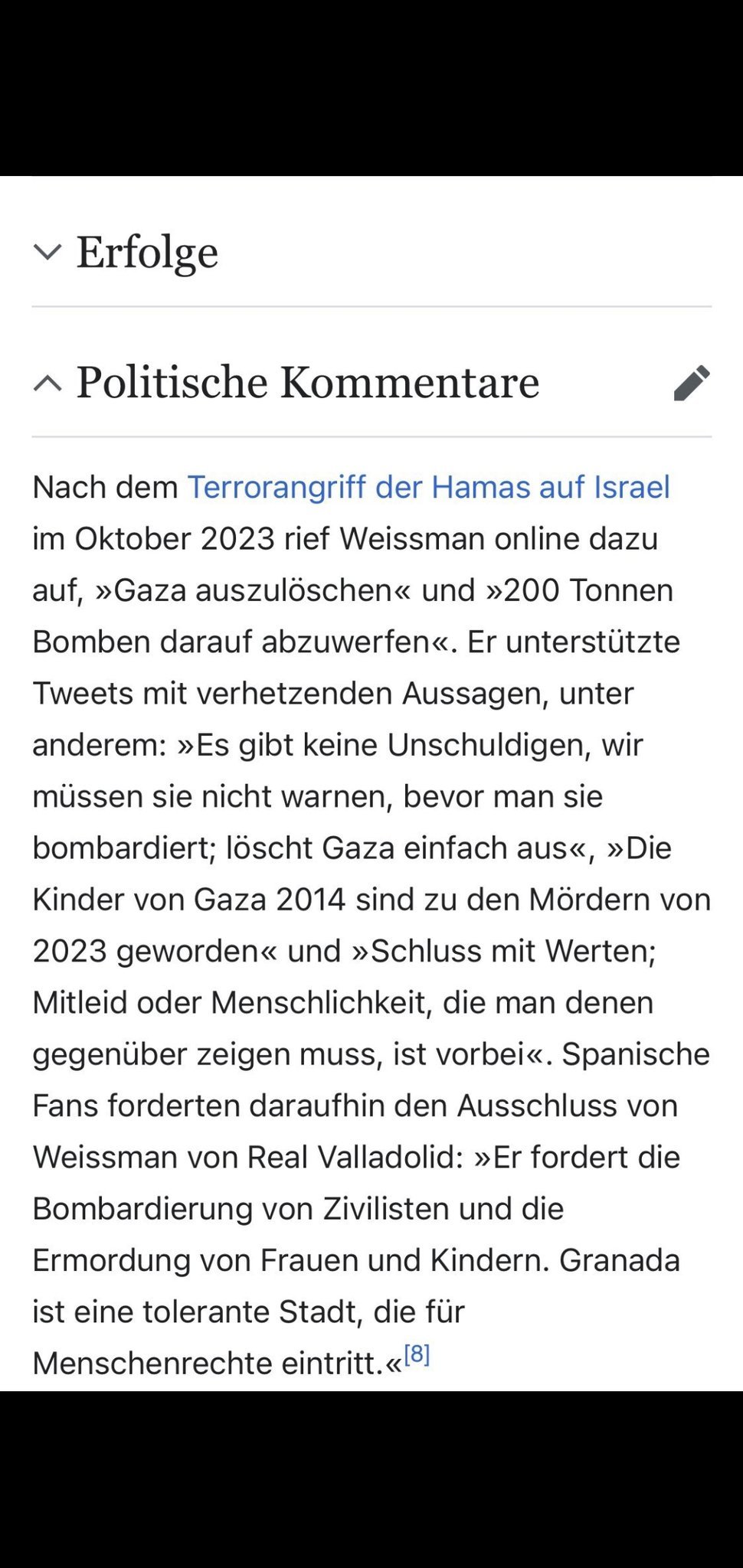 Erfolge

Politische Kommentare

Nach dem Terrorangriff der Hamas auf Israel im Oktober 2023 rief Weissman online dazu auf, »Gaza auszulöschen« und »200 Tonnen Bomben darauf abzuwerfen«. Er unterstützte Tweets mit verhetzenden Aussagen, unter anderem: »Es gibt keine Unschuldigen, wir müssen sie nicht warnen, bevor man sie bombardiert; löscht Gaza einfach aus«, »Die Kinder von Gaza 2014 sind zu den Mördern von 2023 geworden« und »Schluss mit Werten; Mitleid oder Menschlichkeit, die man denen gegenüber zeigen muss, ist vorbei«. Spanische Fans forderten daraufhin den Ausschluss von Weissman von Real Valladolid: »Er fordert die Bombardierung von Zivilisten und die Ermordung von Frauen und Kindern. Granada ist eine tolerante Stadt, die für Menschenrechte eintritt.«[8]